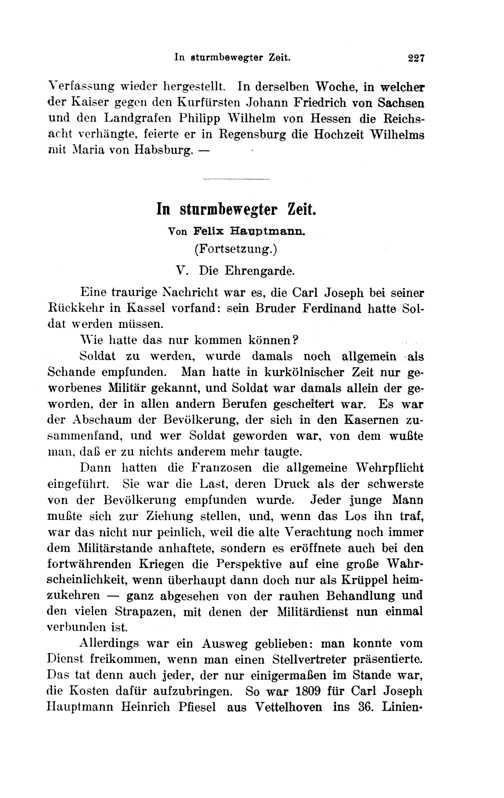 In sturmbewegter Zeit. 227

Verfassung wieder hergestellt. In derselben Woche, in welcher der Kaiser gegen den Kurfürsten Johann Friedrich von Sachsen und den Landgrafen Philipp Wilhelm von Hessen die Reichsacht verhängte, feierte er in Regensburg die Hochzeit Wilhelms mit Maria von Habsburg. —

In sturmbewegter Zeit.
Von Felix Hauptmann.
(Fortsetzung.)
V. Die Ehrengarde.

Eine traurige Nachricht war es, die Carl Joseph bei seiner Rückkehr in Kassel vorfand: sein Bruder Ferdinand hatte Soldat werden müssen.

Wie hatte das nur kommen können?

Soldat zu werden, wurde damals noch allgemein als Schande empfunden. Man hatte in kurkölnischer Zeit nur geworbenes Militär gekannt, und Soldat war damals allein der geworden, der in allen andern Berufen gescheitert war. Es war der Abschaum der Bevölkerung, der sich in den Kasernen zusammenfand, und wer Soldat geworden war, von dem wußte man, daß er zu nichts anderem mehr taugte.

Dann hatten die Franzosen die allgemeine Wehrpflicht eingeführt. Sie war die Last, deren Druck als der schwerste von der Bevölkerung empfunden wurde. Jeder junge Mann mußte sich zur Ziehung stellen, und, wenn das Los ihn traf, war das nicht nur peinlich, weil die alte Verachtung noch immer dem Militärstande anhaftete, sondern es eröffnete auch bei den fortwährenden Kriegen die Perspektive auf eine große Wahrscheinlichkeit, wenn überhaupt dann doch nur als Krüppel heimzukehren — ganz abgesehen von der rauhen Behandlung und den vielen Strapazen, mit denen der Militärdienst nun einmal verbunden ist.

Allerdings war ein Ausweg geblieben: man konnte vom Dienst freikommen, wenn man einen Stellvertreter präsentierte. Das tat denn auch jeder, der nur einigermaßen im Stande war, die Kosten dafür aufzubringen. So war 1809 für Carl Joseph Hauptmann Heinrich Pfiesel aus Vettelhoven ins 36. Linien-